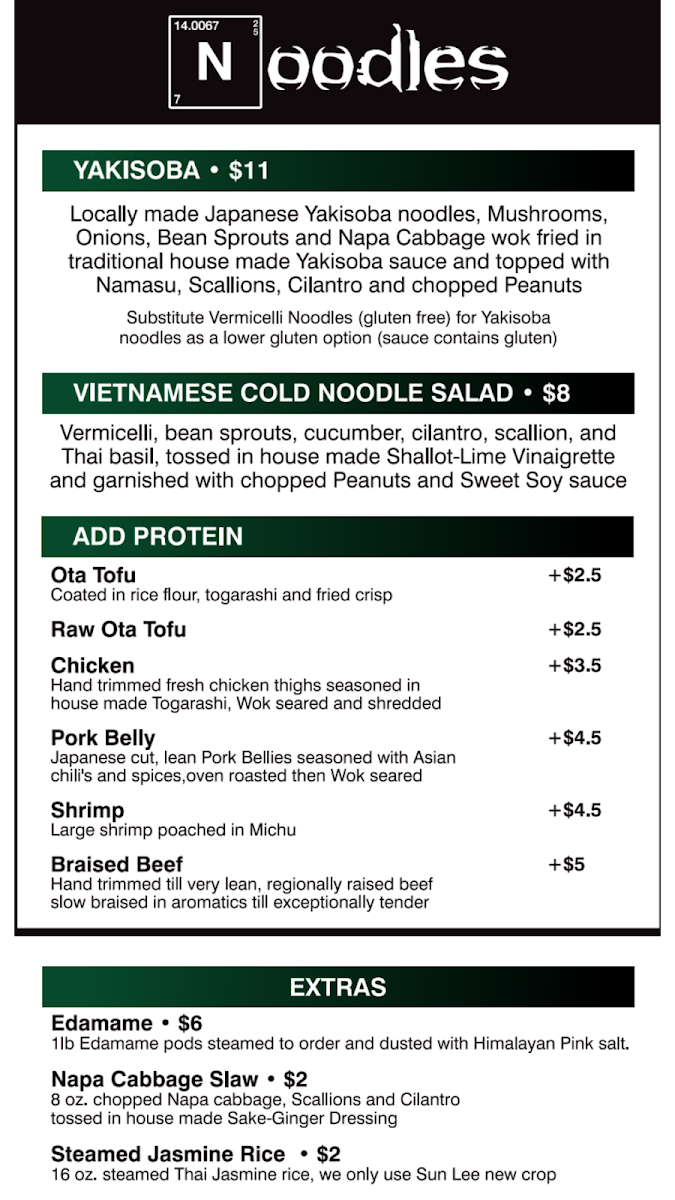 14.0067
2
5
N
7
oodles

YAKISOBA • $11

Locally made Japanese Yakisoba noodles, Mushrooms, Onions, Bean Sprouts and Napa Cabbage wok fried in traditional house made Yakisoba sauce and topped with Namasu, Scallions, Cilantro and chopped Peanuts

Substitute Vermicelli Noodles (gluten free) for Yakisoba noodles as a lower gluten option (sauce contains gluten)

VIETNAMESE COLD NOODLE SALAD • $8

Vermicelli, bean sprouts, cucumber, cilantro, scallion, and Thai basil, tossed in house made Shallot-Lime Vinaigrette and garnished with chopped Peanuts and Sweet Soy sauce

ADD PROTEIN

Ota Tofu +$2.5
Coated in rice flour, togarashi and fried crisp

Raw Ota Tofu +$2.5

Chicken +$3.5
Hand trimmed fresh chicken thighs seasoned in house made Togarashi, Wok seared and shredded

Pork Belly +$4.5
Japanese cut, lean Pork Bellies seasoned with Asian chili's and spices,oven roasted then Wok seared

Shrimp +$4.5
Large shrimp poached in Michu

Braised Beef +$5
Hand trimmed till very lean, regionally raised beef slow braised in aromatics till exceptionally tender

EXTRAS

Edamame • $6
1lb Edamame pods steamed to order and dusted with Himalayan Pink salt.

Napa Cabbage Slaw • $2
8 oz. chopped Napa cabbage, Scallions and Cilantro tossed in house made Sake-Ginger Dressing

Steamed Jasmine Rice • $2
16 oz. steamed Thai Jasmine rice, we only use Sun Lee new crop